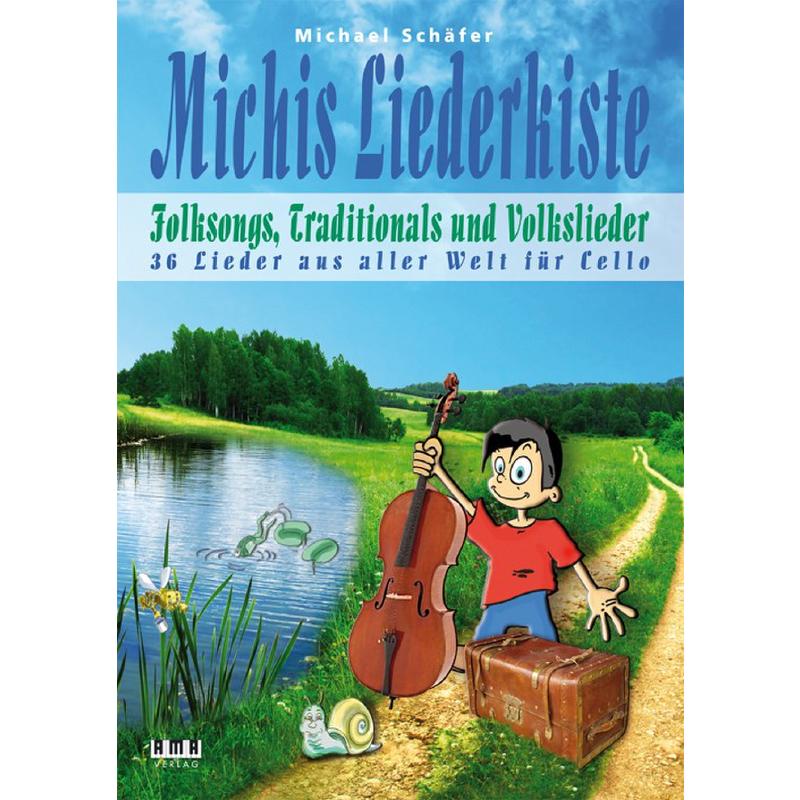 Michael Schäfer

Michis Liederkiste

Folksongs, Traditionals und Volkslieder
36 Lieder aus aller Welt für Cello

AMA
VERLAG